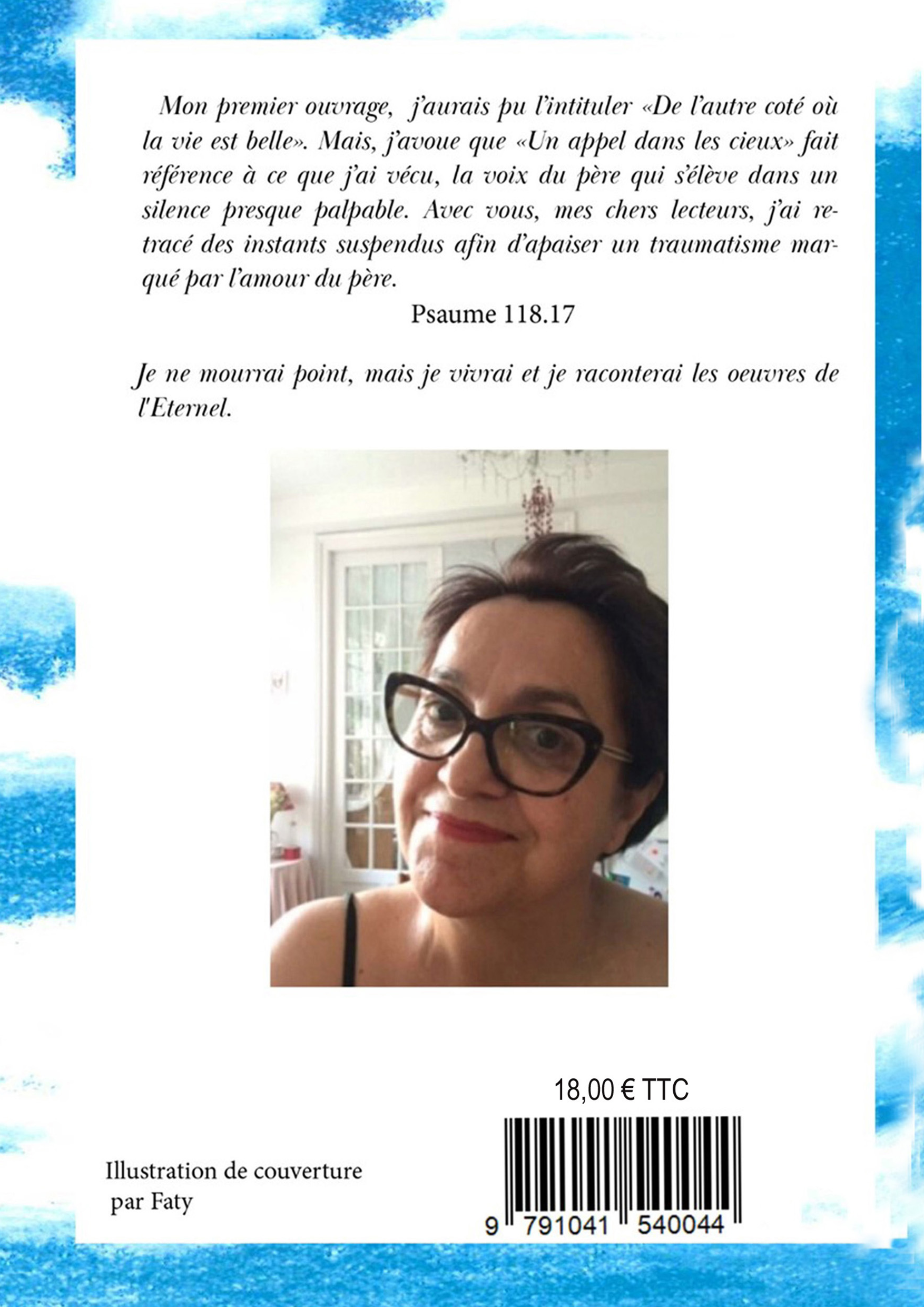 Mon premier ouvrage, j'aurais pu l'intituler «De l'autre coté où la vie est belle». Mais, j'avoue que «Un appel dans les cieux» fait référence à ce que j'ai vécu, la voix du père qui s'élève dans un silence presque palpable. Avec vous, mes chers lecteurs, j'ai retracé des instants suspendus afin d'apaiser un traumatisme marqué par l'amour du père.

Psaume 118.17

Je ne mourrai point, mais je vivrai et je raconterai les oeuvres de l'Eternel.

18,00 € TTC

Illustration de couverture
par Faty

9 791041 540044